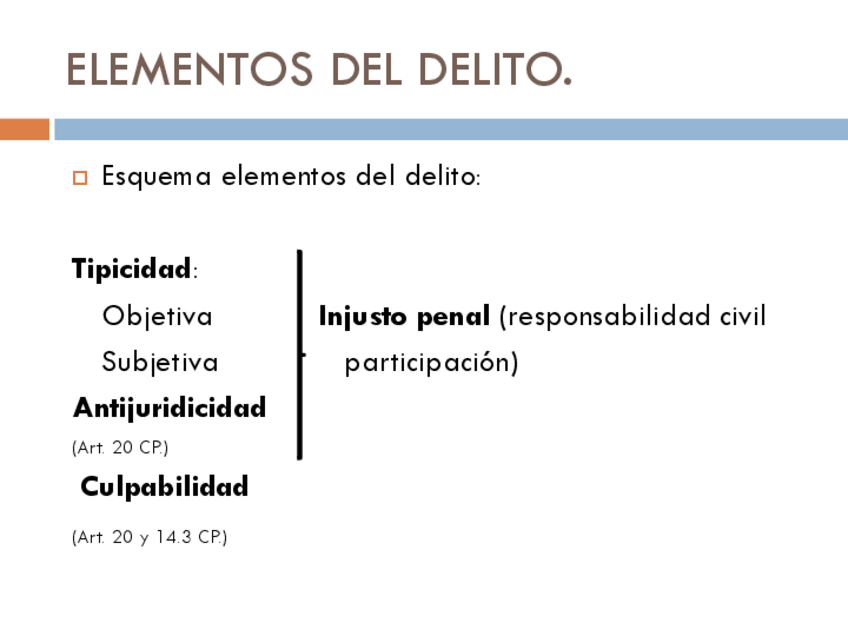 ELEMENTOS DEL DELITO.

☐ Esquema elementos del delito:

Tipicidad:

Objetiva

Subjetiva

Antijuridicidad

(Art. 20 CP.)

Culpabilidad

(Art. 20 y 14.3 CP.)

Injusto penal (responsabilidad civil participación)